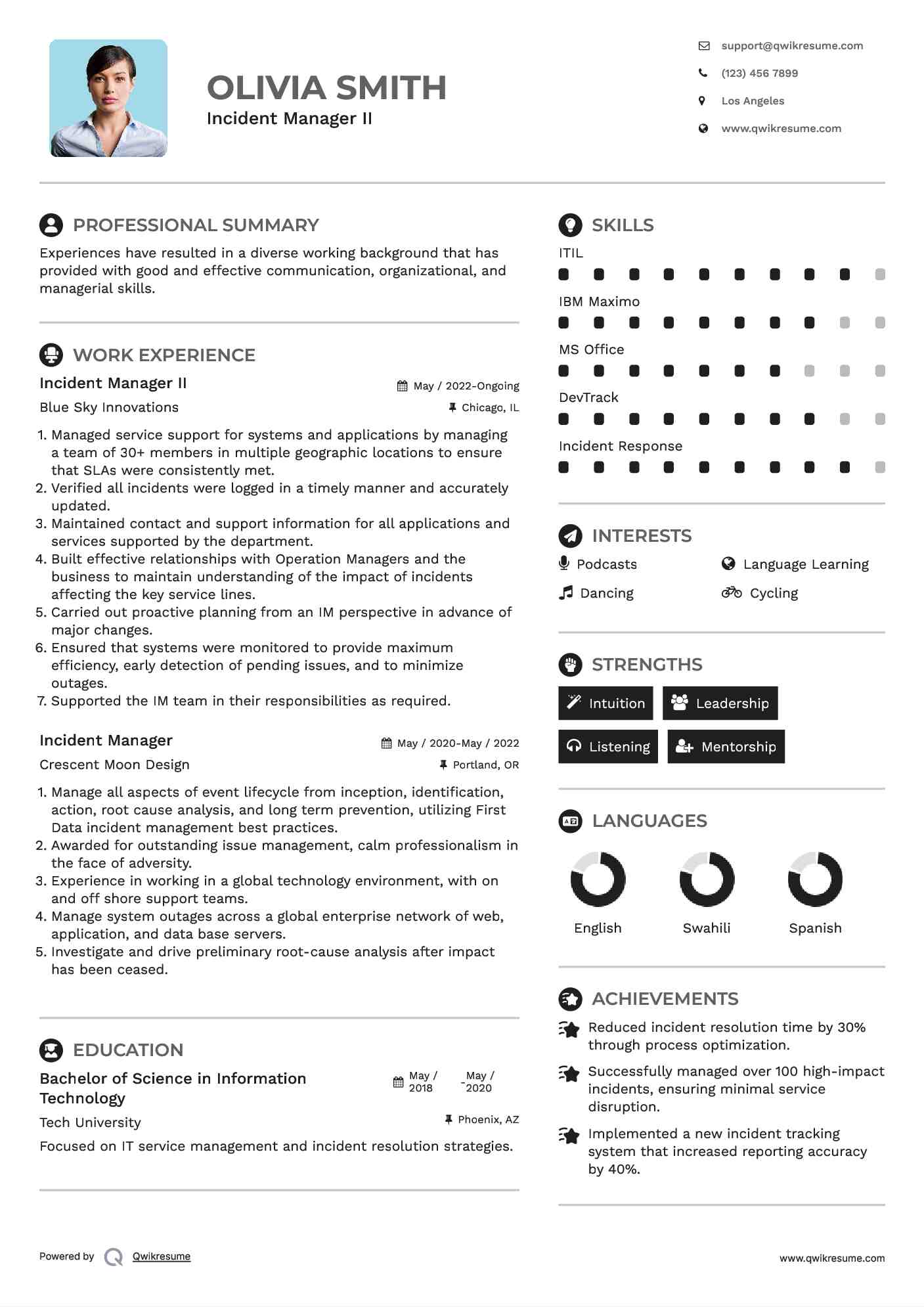 OLIVIA SMITH
Incident Manager II

support@qwikresume.com
(123) 456 7899
Los Angeles
www.qwikresume.com

PROFESSIONAL SUMMARY
Experiences have resulted in a diverse working background that has provided with good and effective communication, organizational, and managerial skills.

WORK EXPERIENCE
Incident Manager II
May / 2022-Ongoing
Blue Sky Innovations
Chicago, IL
1. Managed service support for systems and applications by managing a team of 30+ members in multiple geographic locations to ensure that SLAs were consistently met.
2. Verified all incidents were logged in a timely manner and accurately updated.
3. Maintained contact and support information for all applications and services supported by the department.
4. Built effective relationships with Operation Managers and the business to maintain understanding of the impact of incidents affecting the key service lines.
5. Carried out proactive planning from an IM perspective in advance of major changes.
6. Ensured that systems were monitored to provide maximum efficiency, early detection of pending issues, and to minimize outages.
7. Supported the IM team in their responsibilities as required.

Incident Manager
May / 2020-May / 2022
Crescent Moon Design
Portland, OR
1. Manage all aspects of event lifecycle from inception, identification, action, root cause analysis, and long term prevention, utilizing First Data incident management best practices.
2. Awarded for outstanding issue management, calm professionalism in the face of adversity.
3. Experience in working in a global technology environment, with on and off shore support teams.
4. Manage system outages across a global enterprise network of web, application, and data base servers.
5. Investigate and drive preliminary root-cause analysis after impact has been ceased.

EDUCATION
Bachelor of Science in Information Technology
May / 2018 - May / 2020
Tech University
Phoenix, AZ
Focused on IT service management and incident resolution strategies.

SKILLS
ITIL
IBM Maximo
MS Office
DevTrack
Incident Response

INTERESTS
Podcasts
Language Learning
Dancing
Cycling

STRENGTHS
Intuition
Leadership
Listening
Mentorship

LANGUAGES
English
Swahili
Spanish

ACHIEVEMENTS
Reduced incident resolution time by 30% through process optimization.
Successfully managed over 100 high-impact incidents, ensuring minimal service disruption.
Implemented a new incident tracking system that increased reporting accuracy by 40%.

Powered by Qwikresume
www.qwikresume.com